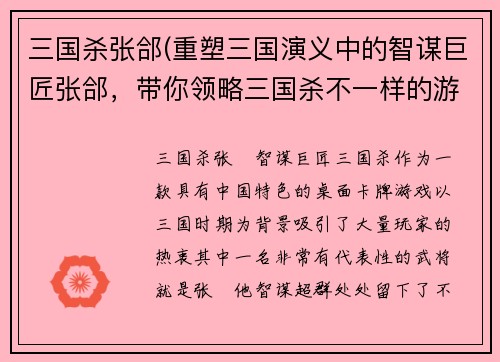 三国杀张郃(重塑三国演义中的智谋巨匠张郃，带你领略三国杀不一样的游

三国杀张　智谋巨匠三国杀作为一款具有中国特色的桌面卡牌游戏以三国时期为背景吸引了大量玩家的热衷其中一名非常有代表性的武将就是张　他智谋超群处处留下了不